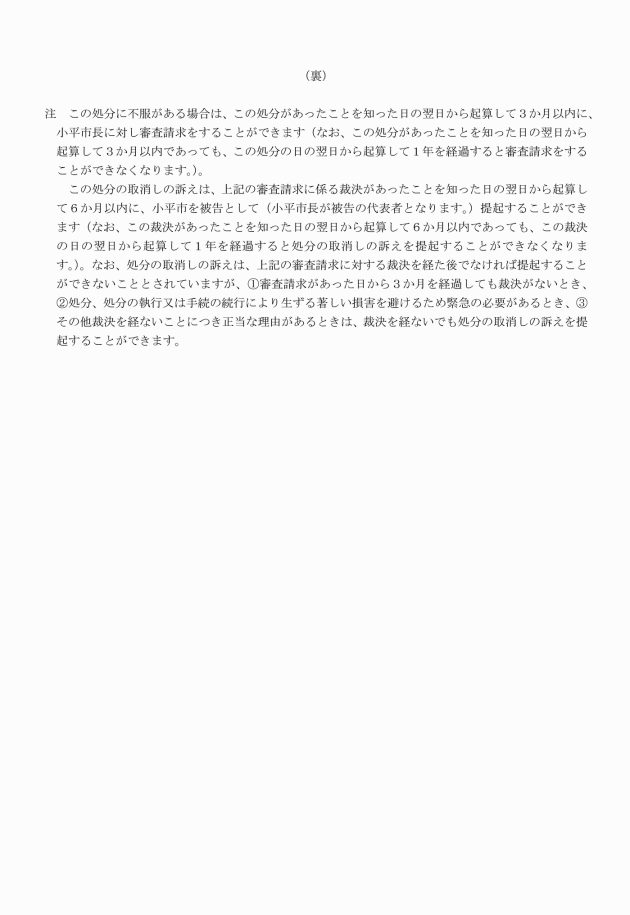 （裏）

注　この処分に不服がある場合は、この処分があったことを知った日の翌日から起算して３か月以内に、小平市長に対し審査請求をすることができます（なお、この処分があったことを知った日の翌日から起算して３か月以内であっても、この処分の日の翌日から起算して１年を経過すると審査請求をすることができなくなります。）。

この処分の取消しの訴えは、上記の審査請求に係る裁決があったことを知った日の翌日から起算して６か月以内に、小平市を被告として（小平市長が被告の代表者となります。）提起することができます（なお、この裁決があったことを知った日の翌日から起算して６か月以内であっても、この裁決の日の翌日から起算して１年を経過すると処分の取消しの訴えを提起することができなくなります。）。なお、処分の取消しの訴えは、上記の審査請求に対する裁決を経た後でなければ提起することができないこととされていますが、①審査請求があった日から３か月を経過しても裁決がないとき、②処分、処分の執行又は手続の続行により生ずる著しい損害を避けるため緊急の必要があるとき、③その他裁決を経ないことにつき正当な理由があるときは、裁決を経ないでも処分の取消しの訴えを提起することができます。